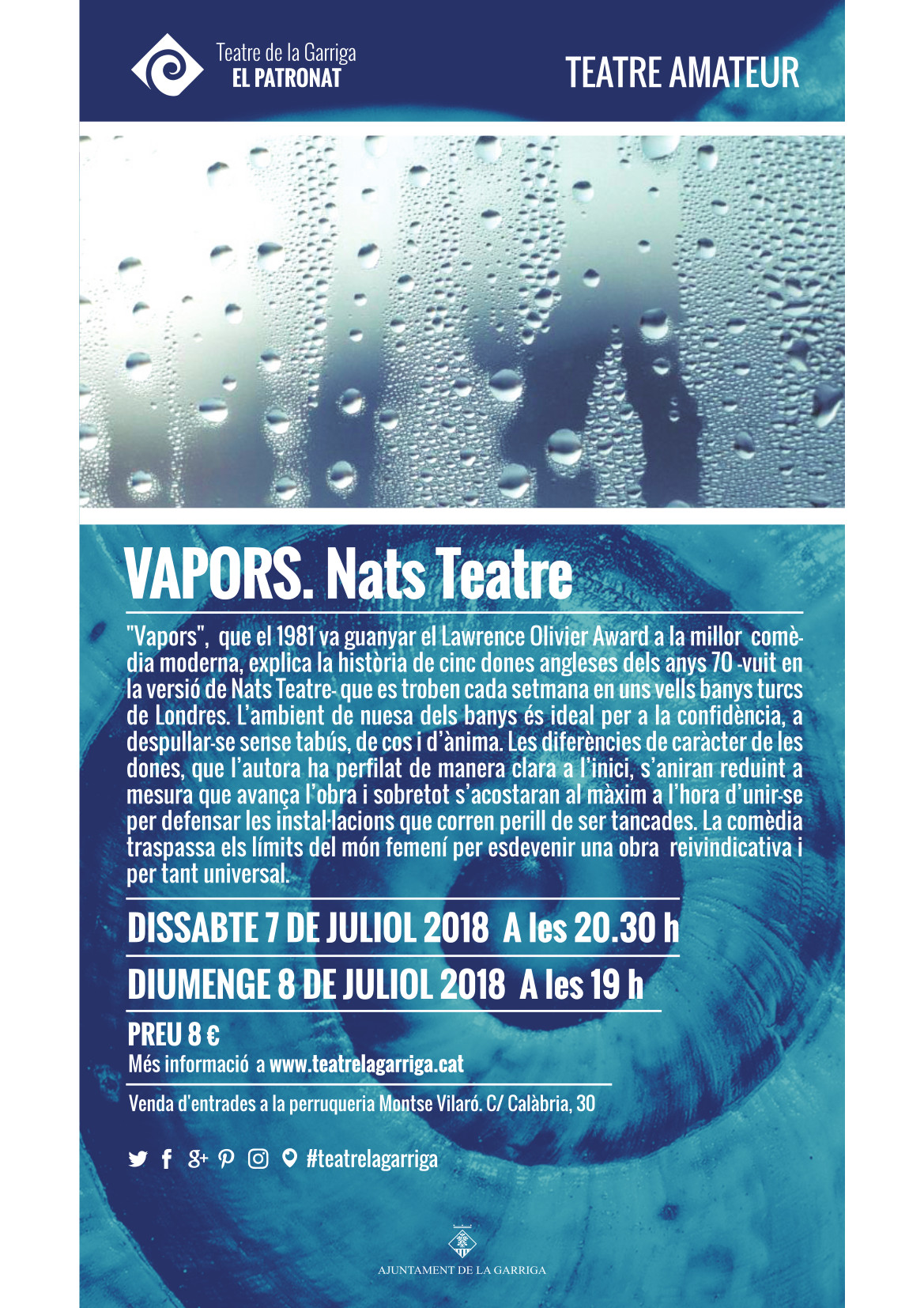 Teatre de la Garriga
EL PATRONAT

TEATRE AMATEUR

VAPORS. Nats Teatre

"Vapors", que el 1981 va guanyar el Lawrence Olivier Award a la millor comèdia moderna, explica la història de cinc dones angleses dels anys 70 -vuit en la versió de Nats Teatre- que es troben cada setmana en uns vells banys turcs de Londres. L'ambient de nuesa dels banys és ideal per a la confidència, a despullar-se sense tabús, de cos i d'ànima. Les diferències de caràcter de les dones, que l'autora ha perfilat de manera clara a l'inici, s'aniran reduint a mesura que avança l'obra i sobretot s'acostaran al màxim a l'hora d'unir-se per defensar les instal·lacions que corren perill de ser tancades. La comèdia traspassa els límits del món femení per esdevenir una obra reivindicativa i per tant universal.

DISSABTE 7 DE JULIOL 2018 A les 20.30 h

DIUMENGE 8 DE JULIOL 2018 A les 19 h

PREU 8 €
Més informació a www.teatrelagarriga.cat

Venda d'entrades a la perruqueria Montse Vilaró. C/ Calàbria, 30

#teatrelagarriga

AJUNTAMENT DE LA GARRIGA